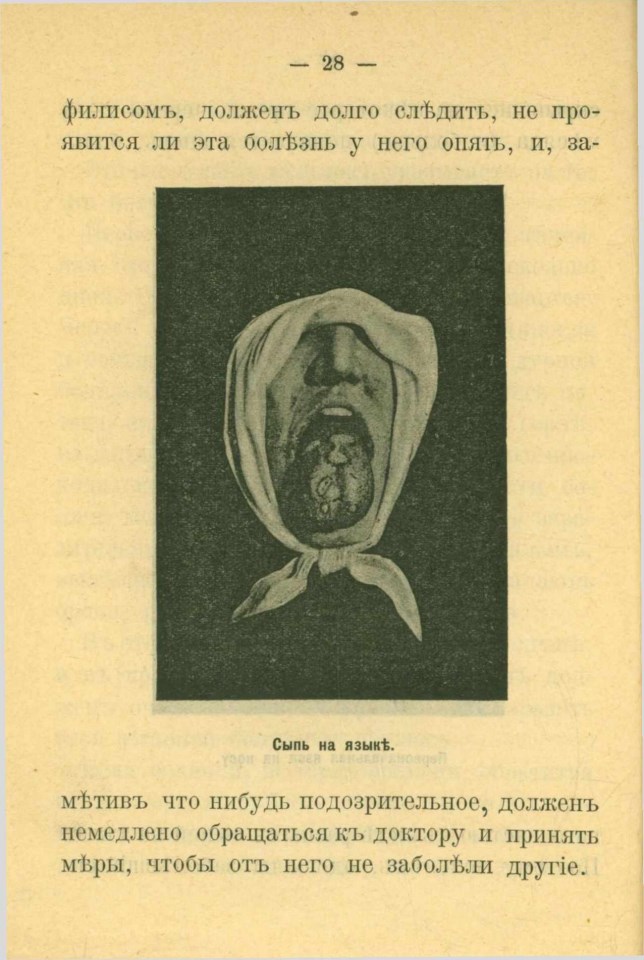 — 28 —

филисомъ, долженъ долго слѣдить, не проявится ли эта болѣзнь у него опять, и, за-

Сыпь на языкѣ.

мѣтивъ что нибудь подозрительное, долженъ немедлено обращаться къ доктору и принять мѣры, чтобы отъ него не заболѣли другіе.